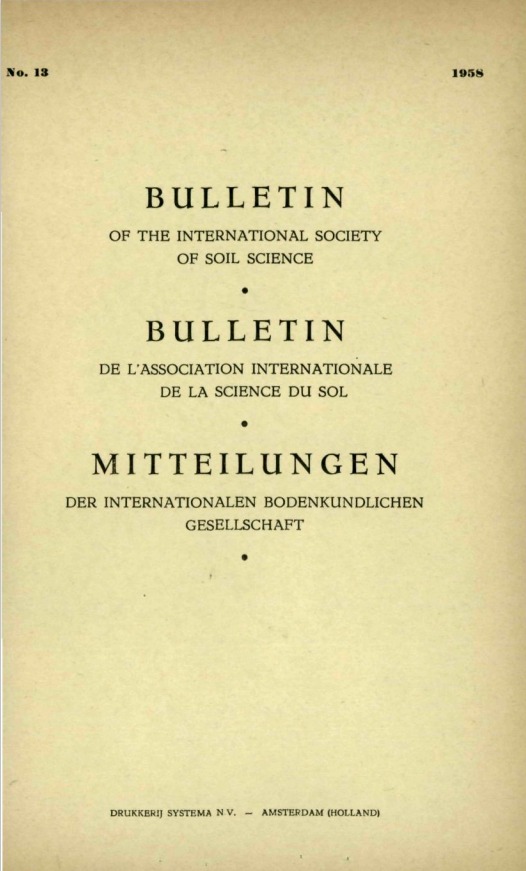 No. 13

1958

BULLETIN

OF THE INTERNATIONAL SOCIETY OF SOIL SCIENCE

•

BULLETIN

DE L'ASSOCIATION INTERNATIONALE DE LA SCIENCE DU SOL

•

MITTEILUNGEN

DER INTERNATIONALEN BODENKUNDLICHEN GESELLSCHAFT

•

DRUKKERIJ SYSTEMA N.V. — AMSTERDAM (HOLLAND)